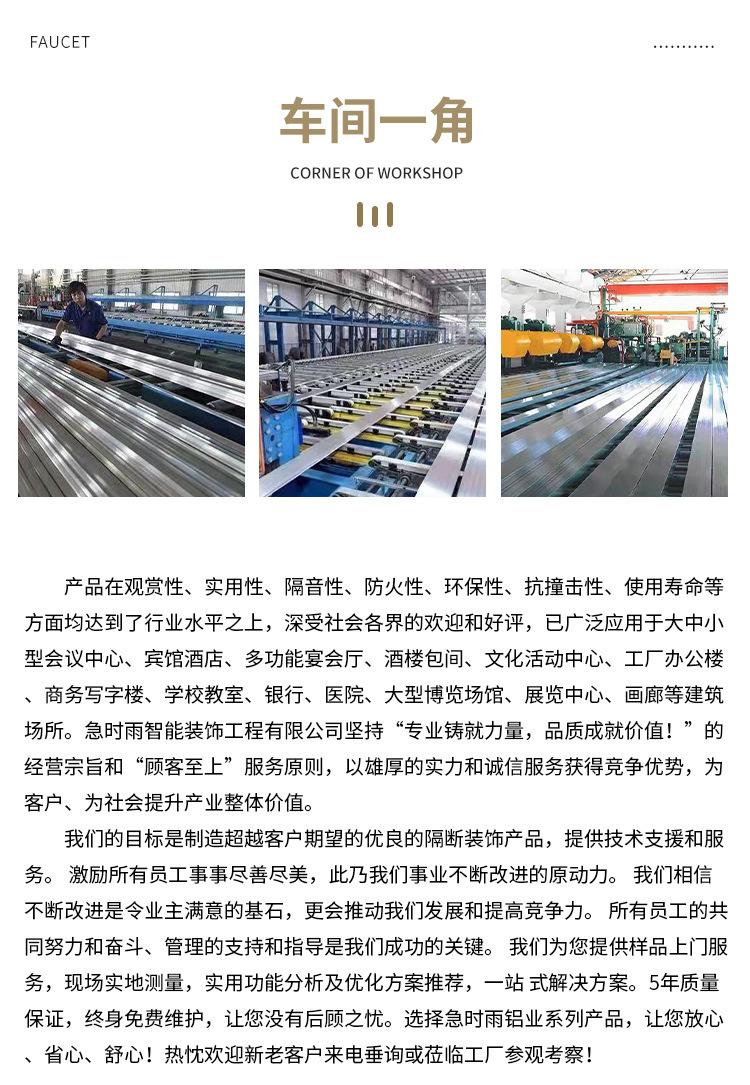 FAUCET

...........

车间一角

CORNER OF WORKSHOP

产品在观赏性、实用性、隔音性、防火性、环保性、抗撞击性、使用寿命等方面均达到了行业水平之上，深受社会各界的欢迎和好评，已广泛应用于大中小型会议中心、宾馆酒店、多功能宴会厅、酒楼包间、文化活动中心、工厂办公楼、商务写字楼、学校教室、银行、医院、大型博览场馆、展览中心、画廊等建筑场所。急时雨智能装饰工程有限公司坚持“专业铸就力量，品质成就价值！”的经营宗旨和“顾客至上”服务原则，以雄厚的实力和诚信服务获得竞争优势，为客户、为社会提升产业整体价值。

我们的目标是制造超越客户期望的优良的隔断装饰产品，提供技术支援和服务。 激励所有员工事事尽善尽美，此乃我们事业不断改进的原动力。 我们相信不断改进是令业主满意的基石，更会推动我们发展和提高竞争力。 所有员工的共同努力和奋斗、管理的支持和指导是我们成功的关键。 我们为您提供样品上门服务，现场实地测量，实用功能分析及优化方案推荐，一站 式解决方案。5年质量保证，终身免费维护，让您没有后顾之忧。选择急时雨铝业系列产品，让您放心、省心、舒心！热忱欢迎新老客户来电垂询或莅临工厂参观考察！